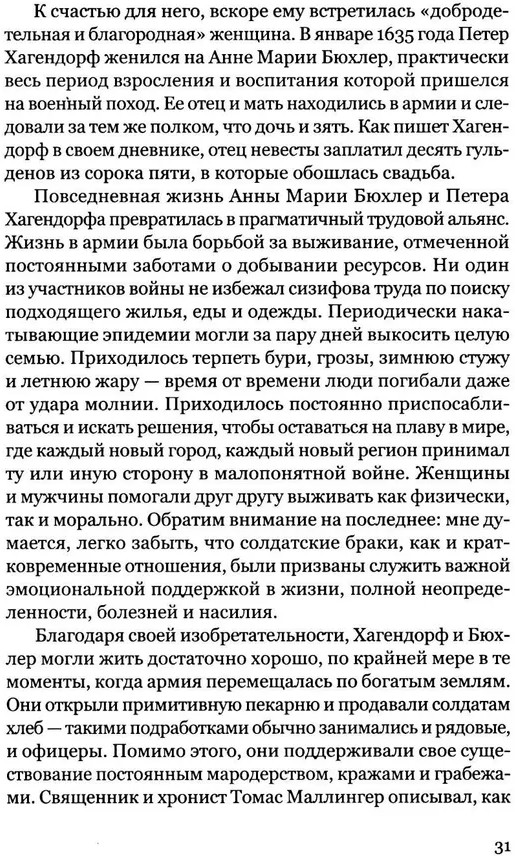 К счастью для него, вскоре ему встретилась «добродетельная и благородная» женщина. В январе 1635 года Петер Хагендорф женился на Анне Марии Бюхлер, практически весь период взросления и воспитания которой пришелся на военный поход. Ее отец и мать находились в армии и следовали за тем же полком, что дочь и зять. Как пишет Хагендорф в своем дневнике, отец невесты заплатил десять гульденов из сорока пяти, в которые обошлась свадьба.

Повседневная жизнь Анны Марии Бюхлер и Петера Хагендорфа превратилась в прагматичный трудовой альянс. Жизнь в армии была борьбой за выживание, отмеченной постоянными заботами о добывании ресурсов. Ни один из участников войны не избежал сизифова труда по поиску подходящего жилья, еды и одежды. Периодически накатывающие эпидемии могли за пару дней выкосить целую семью. Приходилось терпеть бури, грозы, зимнюю стужу и летнюю жару — время от времени люди погибали даже от удара молнии. Приходилось постоянно приспосабливаться и искать решения, чтобы оставаться на плаву в мире, где каждый новый город, каждый новый регион принимал ту или иную сторону в малопонятной войне. Женщины и мужчины помогали друг другу выживать как физически, так и морально. Обратим внимание на последнее: мне думается, легко забыть, что солдатские браки, как и кратковременные отношения, были призваны служить важной эмоциональной поддержкой в жизни, полной неопределенности, болезней и насилия.

Благодаря своей изобретательности, Хагендорф и Бюхлер могли жить достаточно хорошо, по крайней мере в те моменты, когда армия перемещалась по богатым землям. Они открыли примитивную пекарню и продавали солдатам хлеб — такими подработками обычно занимались и рядовые, и офицеры. Помимо этого, они поддерживали свое существование постоянным мародерством, кражами и грабежами. Священник и хронист Томас Маллингер описывал, как

31